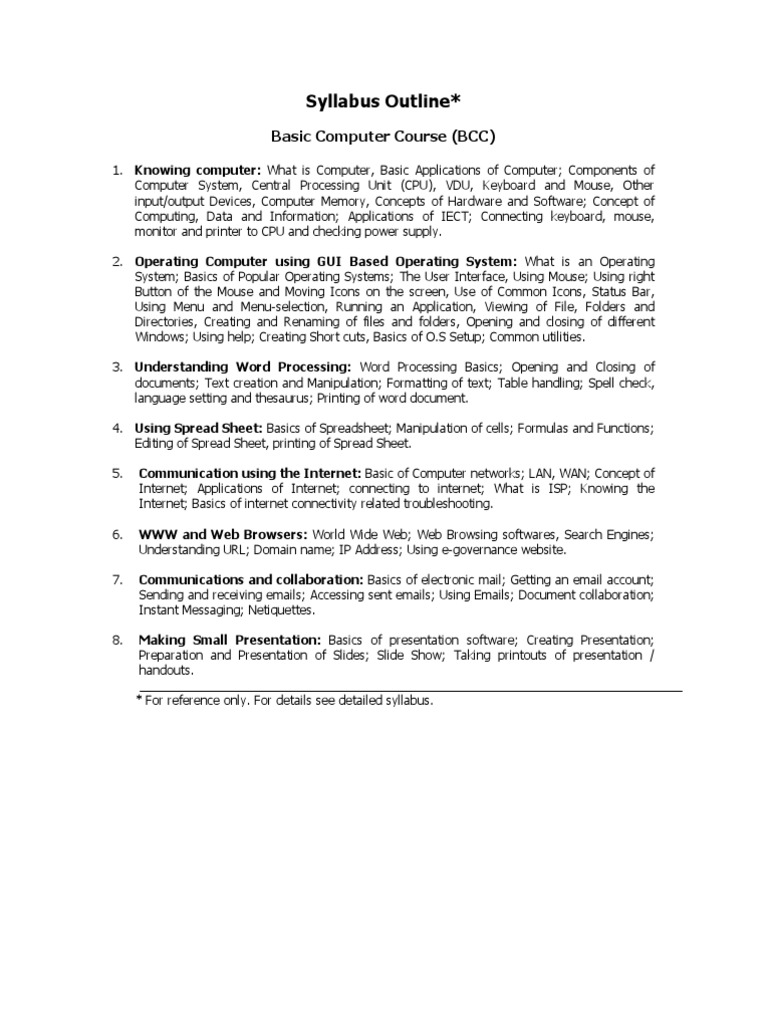 Syllabus Outline*

Basic Computer Course (BCC)

1. Knowing computer: What is Computer, Basic Applications of Computer; Components of Computer System, Central Processing Unit (CPU), VDU, Keyboard and Mouse, Other input/output Devices, Computer Memory, Concepts of Hardware and Software; Concept of Computing, Data and Information; Applications of IECT; Connecting keyboard, mouse, monitor and printer to CPU and checking power supply.

2. Operating Computer using GUI Based Operating System: What is an Operating System; Basics of Popular Operating Systems; The User Interface, Using Mouse; Using right Button of the Mouse and Moving Icons on the screen, Use of Common Icons, Status Bar, Using Menu and Menu-selection, Running an Application, Viewing of File, Folders and Directories, Creating and Renaming of files and folders, Opening and closing of different Windows; Using help; Creating Short cuts, Basics of O.S Setup; Common utilities.

3. Understanding Word Processing: Word Processing Basics; Opening and Closing of documents; Text creation and Manipulation; Formatting of text; Table handling; Spell check, language setting and thesaurus; Printing of word document.

4. Using Spread Sheet: Basics of Spreadsheet; Manipulation of cells; Formulas and Functions; Editing of Spread Sheet, printing of Spread Sheet.

5. Communication using the Internet: Basic of Computer networks; LAN, WAN; Concept of Internet; Applications of Internet; connecting to internet; What is ISP; Knowing the Internet; Basics of internet connectivity related troubleshooting.

6. WWW and Web Browsers: World Wide Web; Web Browsing softwares, Search Engines; Understanding URL; Domain name; IP Address; Using e-governance website.

7. Communications and collaboration: Basics of electronic mail; Getting an email account; Sending and receiving emails; Accessing sent emails; Using Emails; Document collaboration; Instant Messaging; Netiquettes.

8. Making Small Presentation: Basics of presentation software; Creating Presentation; Preparation and Presentation of Slides; Slide Show; Taking printouts of presentation / handouts.

* For reference only. For details see detailed syllabus.